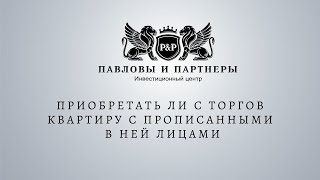 P&P

ПАВЛОВЫ И ПАРТНЕРЫ
Инвестиционный центр

ПРИОБРЕТАТЬ ЛИ С ТОРГОВ КВАРТИРУ С ПРОПИСАННЫМИ В НЕЙ ЛИЦАМИ